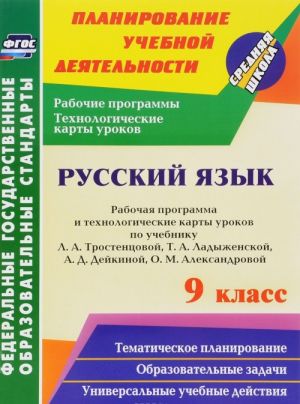 ФГОС

ФЕДЕРАЛЬНЫЕ ГОСУДАРСТВЕННЫЕ ОБРАЗОВАТЕЛЬНЫЕ СТАНДАРТЫ

ПЛАНИРОВАНИЕ УЧЕБНОЙ ДЕЯТЕЛЬНОСТИ

СРЕДНЯЯ ШКОЛА

Рабочие программы
Технологические карты уроков

РУССКИЙ ЯЗЫК

Рабочая программа и технологические карты уроков по учебнику Л. А. Тростенцовой, Т. А. Ладыженской, А. Д. Дейкиной, О. М. Александровой

9 класс

Тематическое планирование

Образовательные задачи

Универсальные учебные действия